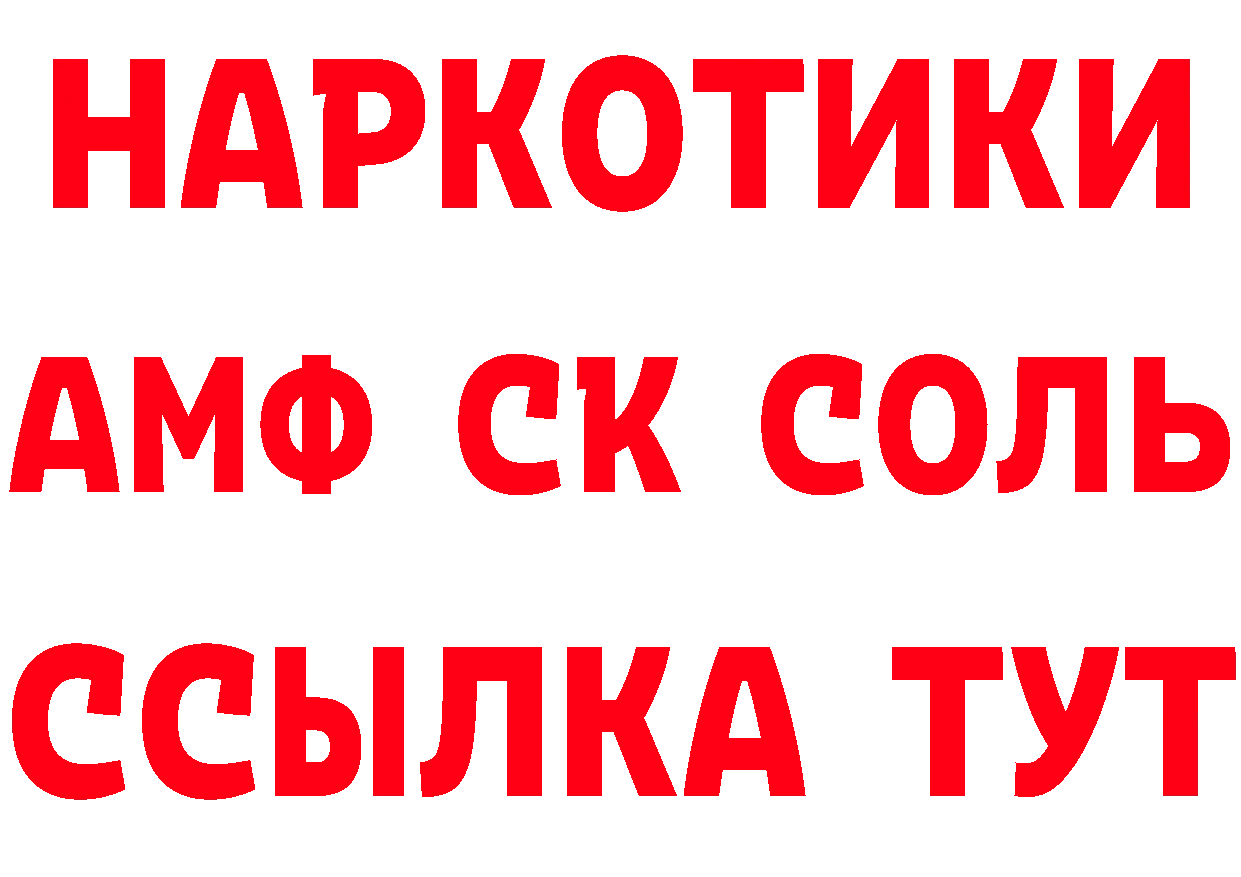 НАРКОТИКИ
АМФ СК СОЛЬ
ССЫЛКА ТУТ